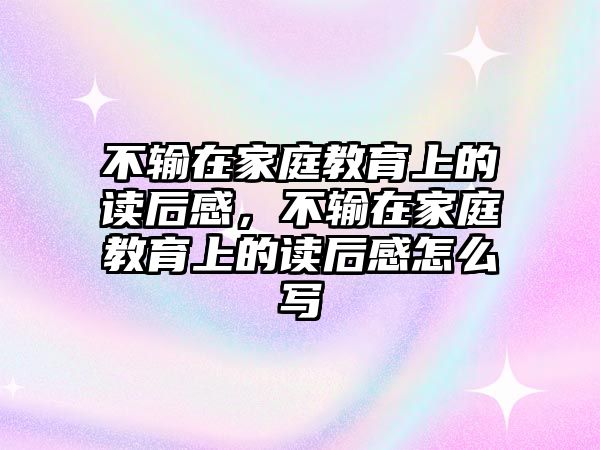 不输在家庭教育上的读后感，不输在家庭教育上的读后感怎么写